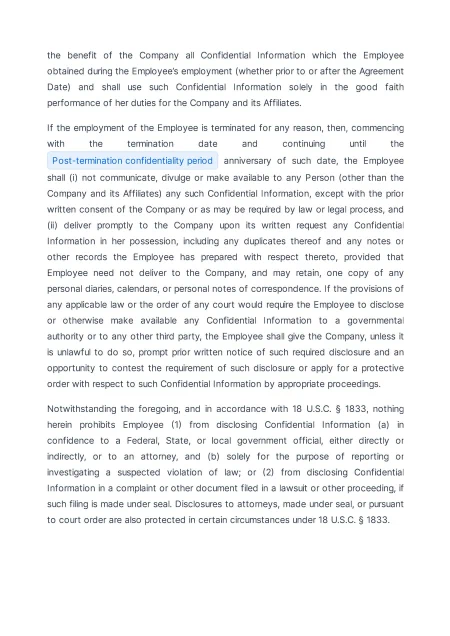 the benefit of the Company all Confidential Information which the Employee obtained during the Employee's employment (whether prior to or after the Agreement Date) and shall use such Confidential Information solely in the good faith performance of her duties for the Company and its Affiliates.

If the employment of the Employee is terminated for any reason, then, commencing with the termination date and continuing until the Post-termination confidentiality period anniversary of such date, the Employee shall (i) not communicate, divulge or make available to any Person (other than the Company and its Affiliates) any such Confidential Information, except with the prior written consent of the Company or as may be required by law or legal process, and (ii) deliver promptly to the Company upon its written request any Confidential Information in her possession, including any duplicates thereof and any notes or other records the Employee has prepared with respect thereto, provided that Employee need not deliver to the Company, and may retain, one copy of any personal diaries, calendars, or personal notes of correspondence. If the provisions of any applicable law or the order of any court would require the Employee to disclose or otherwise make available any Confidential Information to a governmental authority or to any other third party, the Employee shall give the Company, unless it is unlawful to do so, prompt prior written notice of such required disclosure and an opportunity to contest the requirement of such disclosure or apply for a protective order with respect to such Confidential Information by appropriate proceedings.

Notwithstanding the foregoing, and in accordance with 18 U.S.C. § 1833, nothing herein prohibits Employee (1) from disclosing Confidential Information (a) in confidence to a Federal, State, or local government official, either directly or indirectly, or to an attorney, and (b) solely for the purpose of reporting or investigating a suspected violation of law; or (2) from disclosing Confidential Information in a complaint or other document filed in a lawsuit or other proceeding, if such filing is made under seal. Disclosures to attorneys, made under seal, or pursuant to court order are also protected in certain circumstances under 18 U.S.C. § 1833.